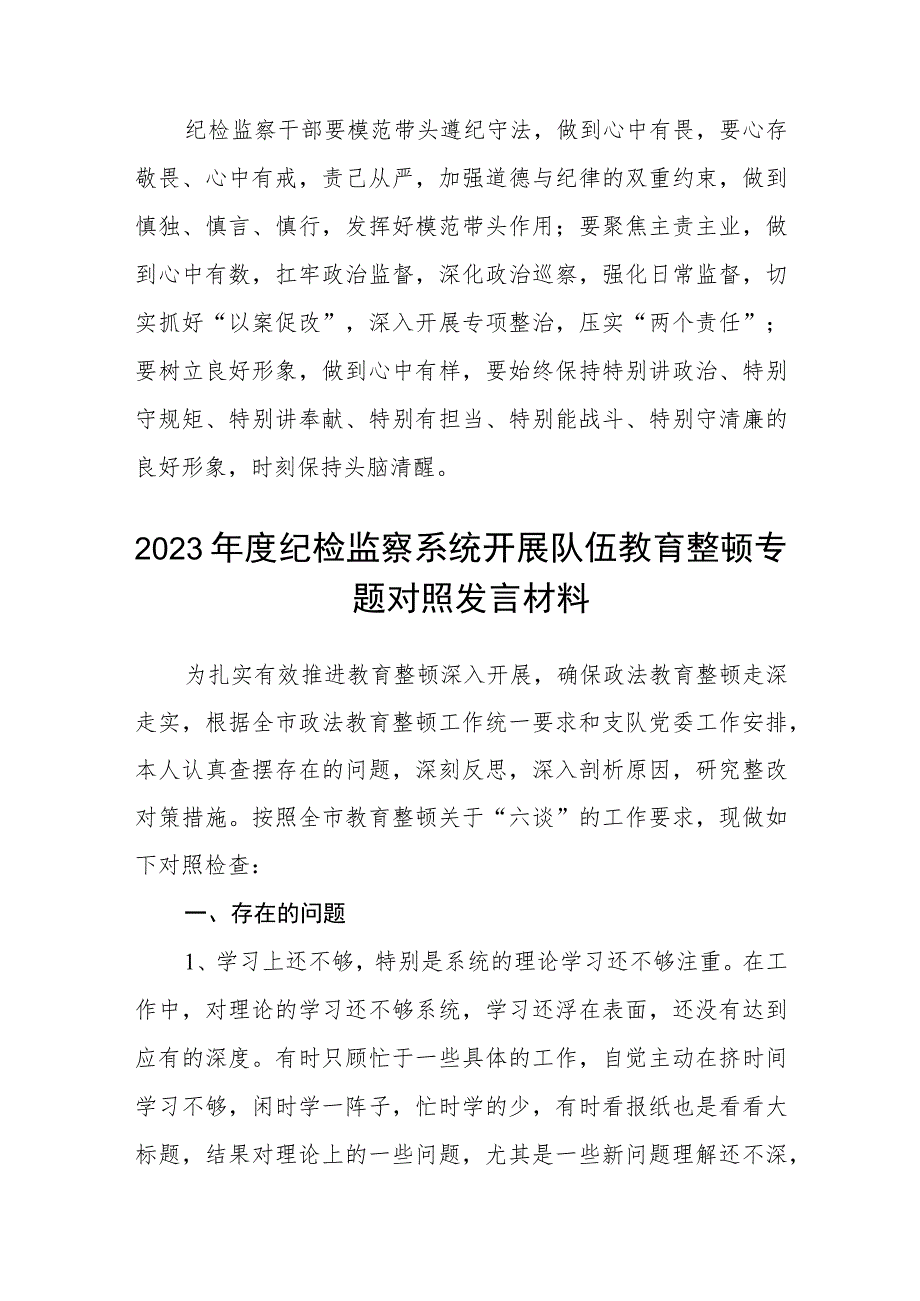 纪检监察干部要模范带头遵纪守法，做到心中有畏，要心存敬畏、心中有戒，责己从严，加强道德与纪律的双重约束，做到慎独、慎言、慎行，发挥好模范带头作用；要聚焦主责主业，做到心中有数，扛牢政治监督，深化政治巡察，强化日常监督，切实抓好“以案促改”，深入开展专项整治，压实“两个责任”；要树立良好形象，做到心中有样，要始终保持特别讲政治、特别守规矩、特别讲奉献、特别有担当、特别能战斗、特别守清廉的良好形象，时刻保持头脑清醒。

2023年度纪检监察系统开展队伍教育整顿专题对照发言材料

为扎实有效推进教育整顿深入开展，确保政法教育整顿走深走实，根据全市政法教育整顿工作统一要求和支队党委工作安排，本人认真查摆存在的问题，深刻反思，深入剖析原因，研究整改对策措施。按照全市教育整顿关于“六谈”的工作要求，现做如下对照检查：

一、存在的问题

1、学习上还不够，特别是系统的理论学习还不够注重。在工作中，对理论的学习还不够系统，学习还浮在表面，还没有达到应有的深度。有时只顾忙于一些具体的工作，自觉主动在挤时间学习不够，闲时学一阵子，忙时学的少，有时看报纸也是看看大标题，结果对理论上的一些问题，尤其是一些新问题理解还不深，